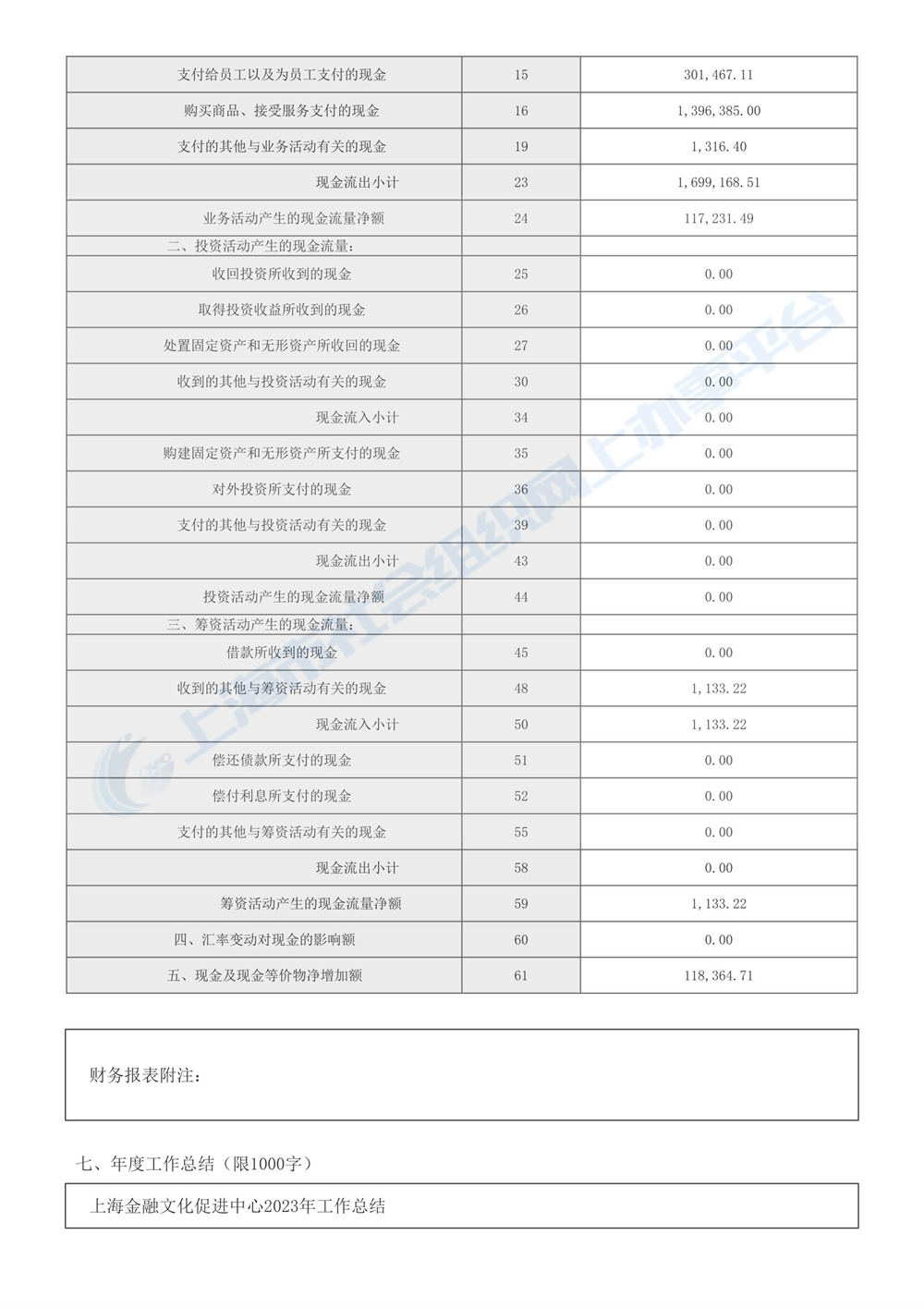 | 支付给员工以及为员工支付的现金 | 15 | 301,467.11 |
|---|---|---|
| 购买商品、接受服务支付的现金 | 16 | 1,396,385.00 |
| 支付的其他与业务活动有关的现金 | 19 | 1,316.40 |
| 现金流出小计 | 23 | 1,699,168.51 |
| 业务活动产生的现金流量净额 | 24 | 117,231.49 |
| 二、投资活动产生的现金流量： | | |
| 收回投资所收到的现金 | 25 | 0.00 |
| 取得投资收益所收到的现金 | 26 | 0.00 |
| 处置固定资产和无形资产所收回的现金 | 27 | 0.00 |
| 收到的其他与投资活动有关的现金 | 30 | 0.00 |
| 现金流入小计 | 34 | 0.00 |
| 购建固定资产和无形资产所支付的现金 | 35 | 0.00 |
| 对外投资所支付的现金 | 36 | 0.00 |
| 支付的其他与投资活动有关的现金 | 39 | 0.00 |
| 现金流出小计 | 43 | 0.00 |
| 投资活动产生的现金流量净额 | 44 | 0.00 |
| 三、筹资活动产生的现金流量： | | |
| 借款所收到的现金 | 45 | 0.00 |
| 收到的其他与筹资活动有关的现金 | 48 | 1,133.22 |
| 现金流入小计 | 50 | 1,133.22 |
| 偿还债款所支付的现金 | 51 | 0.00 |
| 偿付利息所支付的现金 | 52 | 0.00 |
| 支付的其他与筹资活动有关的现金 | 55 | 0.00 |
| 现金流出小计 | 58 | 0.00 |
| 筹资活动产生的现金流量净额 | 59 | 1,133.22 |
| 四、汇率变动对现金的影响额 | 60 | 0.00 |
| 五、现金及现金等价物净增加额 | 61 | 118,364.71 |

上海市社会组织网上办事平台

财务报表附注：

七、年度工作总结（限1000字）

上海金融文化促进中心2023年工作总结